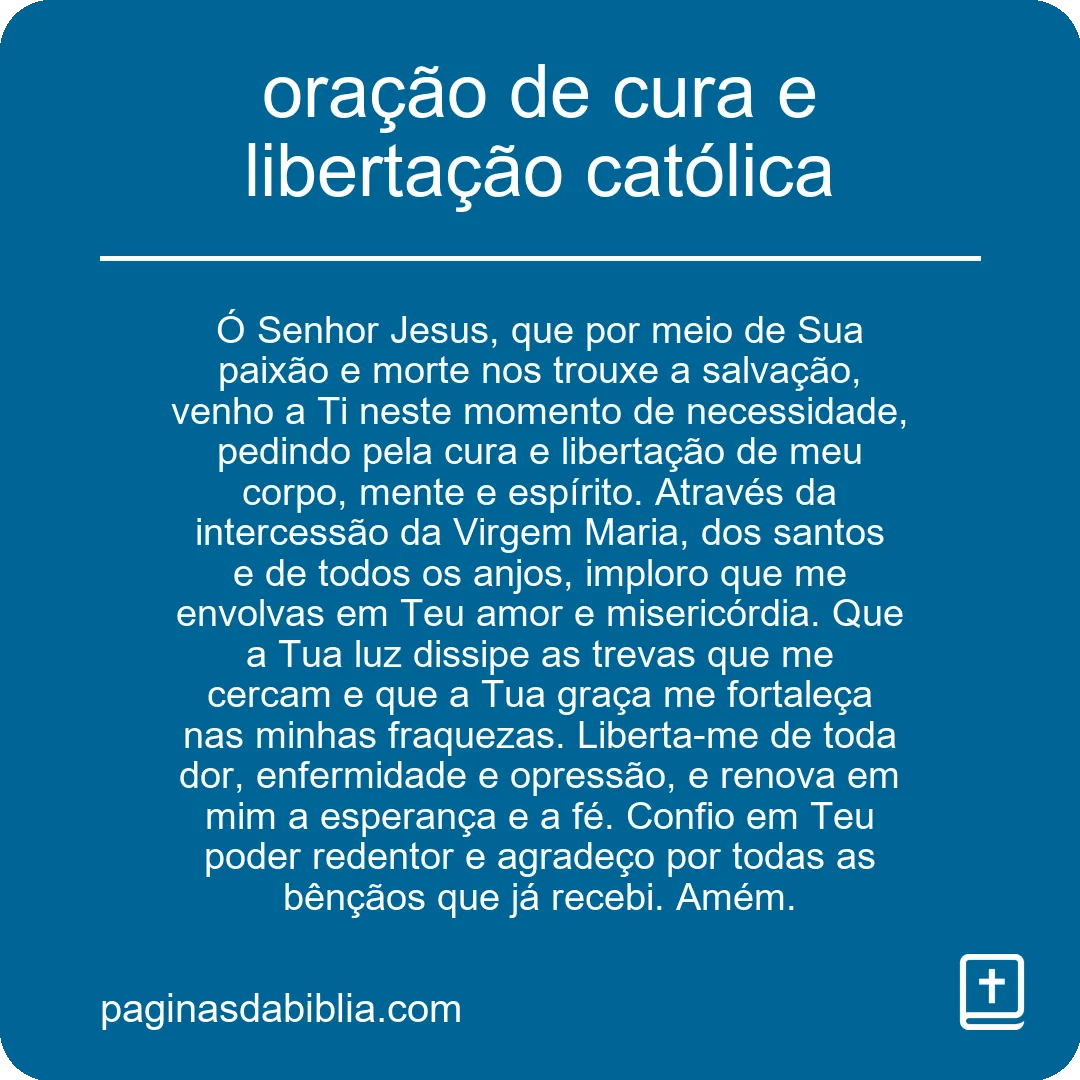 oração de cura e libertação católica

Ó Senhor Jesus, que por meio de Sua paixão e morte nos trouxe a salvação, venho a Ti neste momento de necessidade, pedindo pela cura e libertação de meu corpo, mente e espírito. Através da intercessão da Virgem Maria, dos santos e de todos os anjos, imploro que me envolvas em Teu amor e misericórdia. Que a Tua luz dissipe as trevas que me cercam e que a Tua graça me fortaleça nas minhas fraquezas. Liberta-me de toda dor, enfermidade e opressão, e renova em mim a esperança e a fé. Confio em Teu poder redentor e agradeço por todas as bênçãos que já recebi. Amém.

paginasdabiblia.com